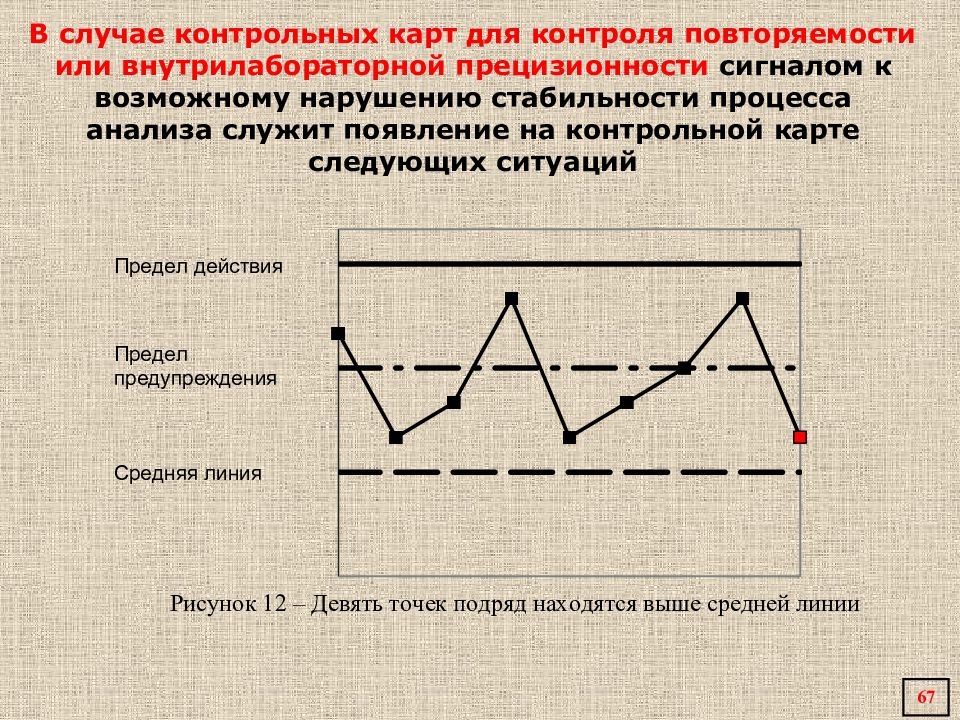 В случае контрольных карт для контроля повторяемости или внутрилабораторной прецизионности сигналом к возможному нарушению стабильности процесса анализа служит появление на контрольной карте следующих ситуаций

Предел действия

Предел предупреждения

Средняя линия

Рисунок 12 – Девять точек подряд находятся выше средней линии

67